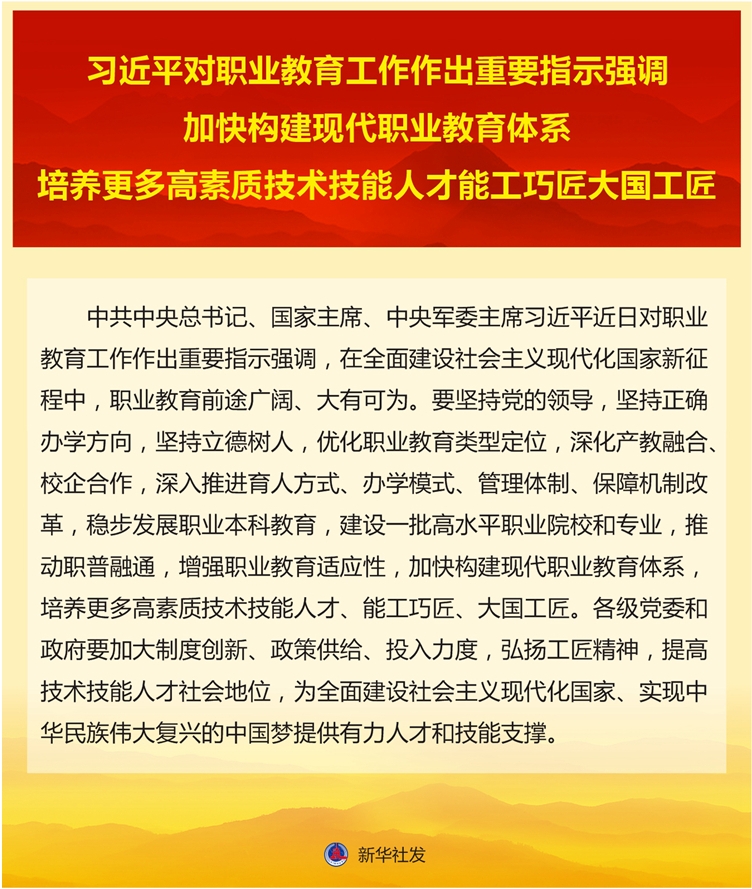 习近平对职业教育工作作出重要指示强调
加快构建现代职业教育体系
培养更多高素质技术技能人才能工巧匠大国工匠

中共中央总书记、国家主席、中央军委主席习近平近日对职业教育工作作出重要指示强调，在全面建设社会主义现代化国家新征程中，职业教育前途广阔、大有可为。要坚持党的领导，坚持正确办学方向，坚持立德树人，优化职业教育类型定位，深化产教融合、校企合作，深入推进育人方式、办学模式、管理体制、保障机制改革，稳步发展职业本科教育，建设一批高水平职业院校和专业，推动职普融通，增强职业教育适应性，加快构建现代职业教育体系，培养更多高素质技术技能人才、能工巧匠、大国工匠。各级党委和政府要加大制度创新、政策供给、投入力度，弘扬工匠精神，提高技术技能人才社会地位，为全面建设社会主义现代化国家、实现中华民族伟大复兴的中国梦提供有力人才和技能支撑。

新华社发